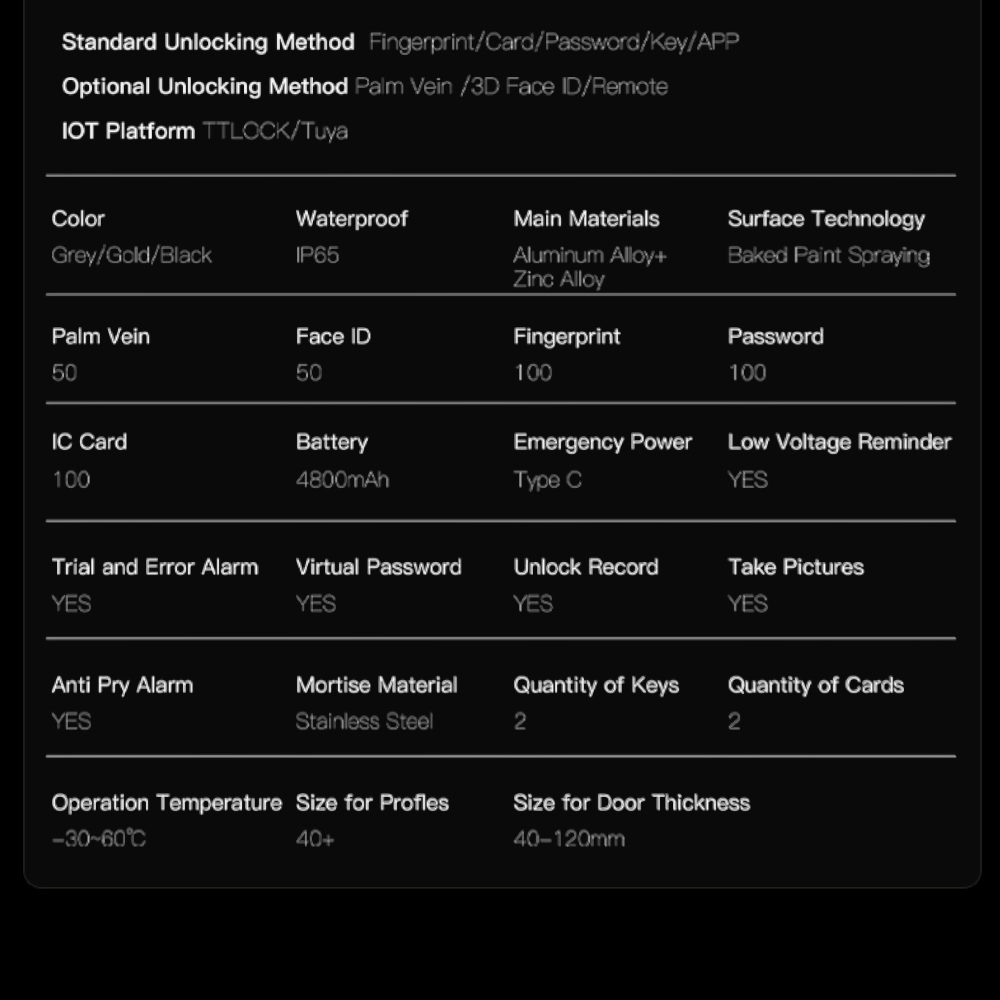 Standard Unlocking Method Fingerprint/Card/Password/Key/APP

Optional Unlocking Method Palm Vein /3D Face ID/Remote

IOT Platform TTLOCK/Tuya

| Color | Waterproof | Main Materials | Surface Technology |
|---|---|---|---|
| Grey/Gold/Black | IP65 | Aluminum Alloy+ Zinc Alloy | Baked Paint Spraying |
| Palm Vein | Face ID | Fingerprint | Password |
| 50 | 50 | 100 | 100 |
| IC Card | Battery | Emergency Power | Low Voltage Reminder |
| 100 | 4800mAh | Type C | YES |
| Trial and Error Alarm | Virtual Password | Unlock Record | Take Pictures |
| YES | YES | YES | YES |
| Anti Pry Alarm | Mortise Material | Quantity of Keys | Quantity of Cards |
| YES | Stainless Steel | 2 | 2 |
| Operation Temperature | Size for Profles | Size for Door Thickness | |
| -30~60℃ | 40+ | 40-120mm | |